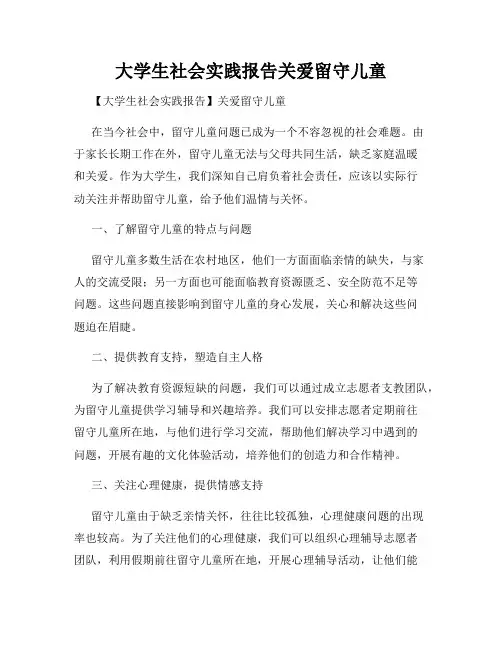 大学生社会实践报告关爱留守儿童

【大学生社会实践报告】关爱留守儿童

在当今社会中，留守儿童问题已成为一个不容忽视的社会难题。由于家长长期工作在外，留守儿童无法与父母共同生活，缺乏家庭温暖和关爱。作为大学生，我们深知自己肩负着社会责任，应该以实际行动关注并帮助留守儿童，给予他们温情与关怀。

一、了解留守儿童的特点与问题

留守儿童多数生活在农村地区，他们一方面面临亲情的缺失，与家人的交流受限；另一方面也可能面临教育资源匮乏、安全防范不足等问题。这些问题直接影响到留守儿童的身心发展，关心和解决这些问题迫在眉睫。

二、提供教育支持，塑造自主人格

为了解决教育资源短缺的问题，我们可以通过成立志愿者支教团队，为留守儿童提供学习辅导和兴趣培养。我们可以安排志愿者定期前往留守儿童所在地，与他们进行学习交流，帮助他们解决学习中遇到的问题，开展有趣的文化体验活动，培养他们的创造力和合作精神。

三、关注心理健康，提供情感支持

留守儿童由于缺乏亲情关怀，往往比较孤独，心理健康问题的出现率也较高。为了关注他们的心理健康，我们可以组织心理辅导志愿者团队，利用假期前往留守儿童所在地，开展心理辅导活动，让他们能